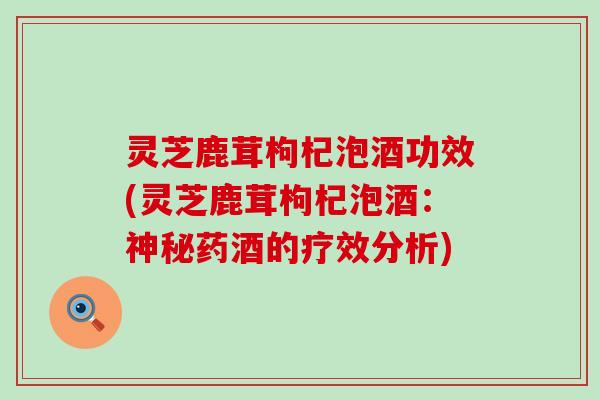 灵芝鹿茸枸杞泡酒功效(灵芝鹿茸枸杞泡酒：神秘药酒的疗效分析)